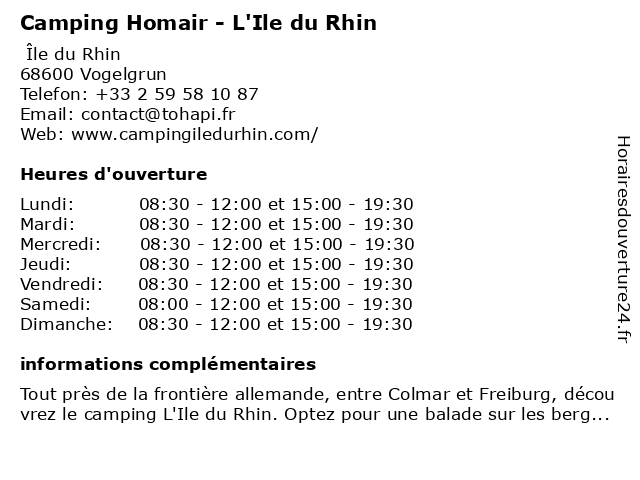 Camping Homair - L'Ile du Rhin

Île du Rhin
68600 Vogelgrun
Telefon: +33 2 59 58 10 87
Email: contact@tohapi.fr
Web: www.campingiledurhin.com/

Heures d'ouverture

Lundi: 08:30 - 12:00 et 15:00 - 19:30
Mardi: 08:30 - 12:00 et 15:00 - 19:30
Mercredi: 08:30 - 12:00 et 15:00 - 19:30
Jeudi: 08:30 - 12:00 et 15:00 - 19:30
Vendredi: 08:30 - 12:00 et 15:00 - 19:30
Samedi: 08:00 - 12:00 et 15:00 - 19:30
Dimanche: 08:30 - 12:00 et 15:00 - 19:30

informations complémentaires

Tout près de la frontière allemande, entre Colmar et Freiburg, découvrez le camping L'Ile du Rhin. Optez pour une balade sur les berg...

Horairesdouverture24.fr